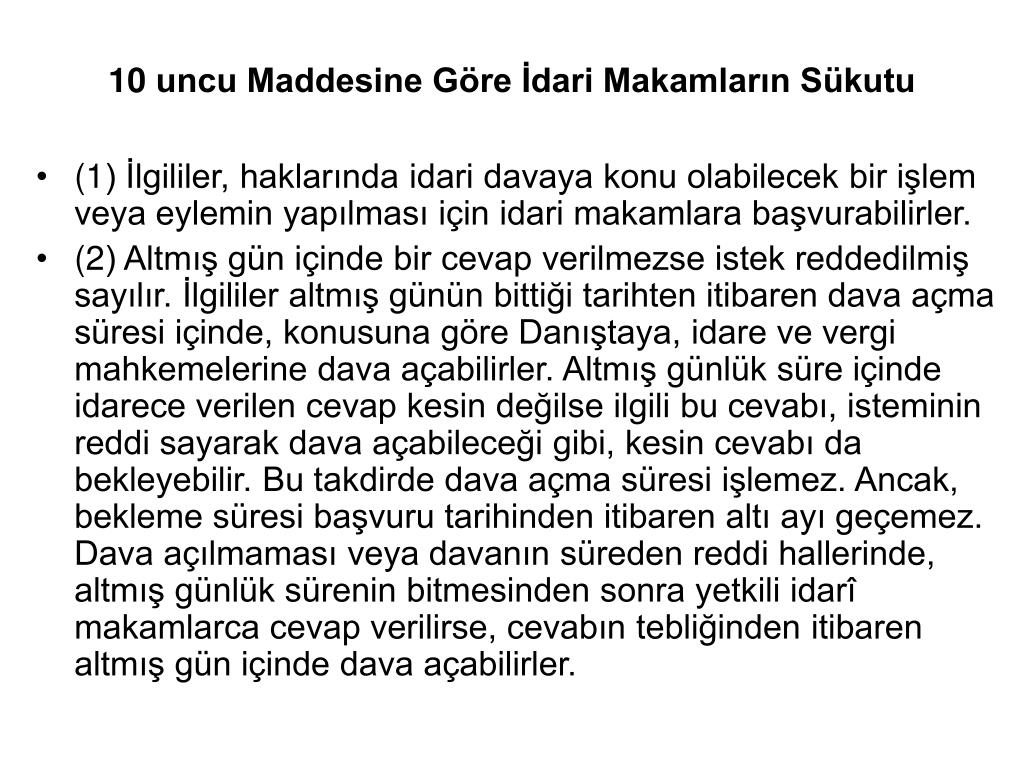 10 uncu Maddesine Göre İdari Makamların Sükutu

• (1) İlgililer, haklarında idari davaya konu olabilecek bir işlem veya eylemin yapılması için idari makamlara başvurabilirler.
• (2) Altmış gün içinde bir cevap verilmezse istek reddedilmiş sayılır. İlgililer altmış günün bittiği tarihten itibaren dava açma süresi içinde, konusuna göre Danıştaya, idare ve vergi mahkemelerine dava açabilirler. Altmış günlük süre içinde idarece verilen cevap kesin değilse ilgili bu cevabı, isteminin reddi sayarak dava açabileceği gibi, kesin cevabı da bekleyebilir. Bu takdirde dava açma süresi işlemez. Ancak, bekleme süresi başvuru tarihinden itibaren altı ayı geçemez. Dava açılmaması veya davanın süreden reddi hallerinde, altmış günlük sürenin bitmesinden sonra yetkili idarî makamlarca cevap verilirse, cevabın tebliğinden itibaren altmış gün içinde dava açabilirler.